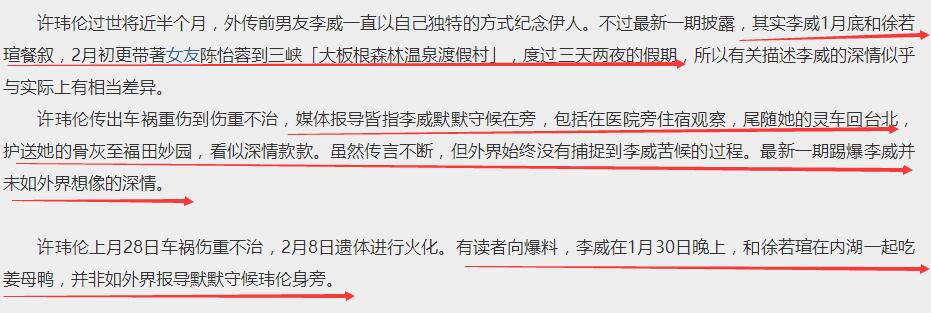 许玮伦过世将近半个月，外传前男友李威一直以自己独特的方式纪念伊人。不过最新一期披露，其实李威1月底和徐若瑄餐叙，2月初更带著女友陈怡蓉到三峡「大板根森林温泉渡假村」，度过三天两夜的假期，所以有关描述李威的深情似乎与实际上有相当差异。

许玮伦传出车祸重伤到伤重不治，媒体报导皆指李威默默守候在旁，包括在医院旁住宿观察，尾随她的灵车回台北，护送她的骨灰至福田妙园，看似深情款款。虽然传言不断，但外界始终没有捕捉到李威苦候的过程。最新一期踢爆李威并未如外界想像的深情。

许玮伦上月28日车祸伤重不治，2月8日遗体进行火化。有读者向爆料，李威在1月30日晚上，和徐若瑄在内湖一起吃姜母鸭，并非如外界报导默默守候玮伦身旁。